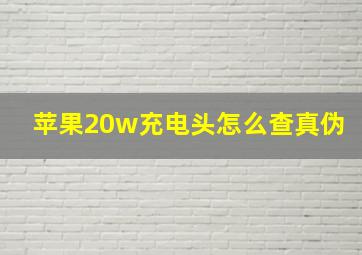 苹果20w充电头怎么查真伪